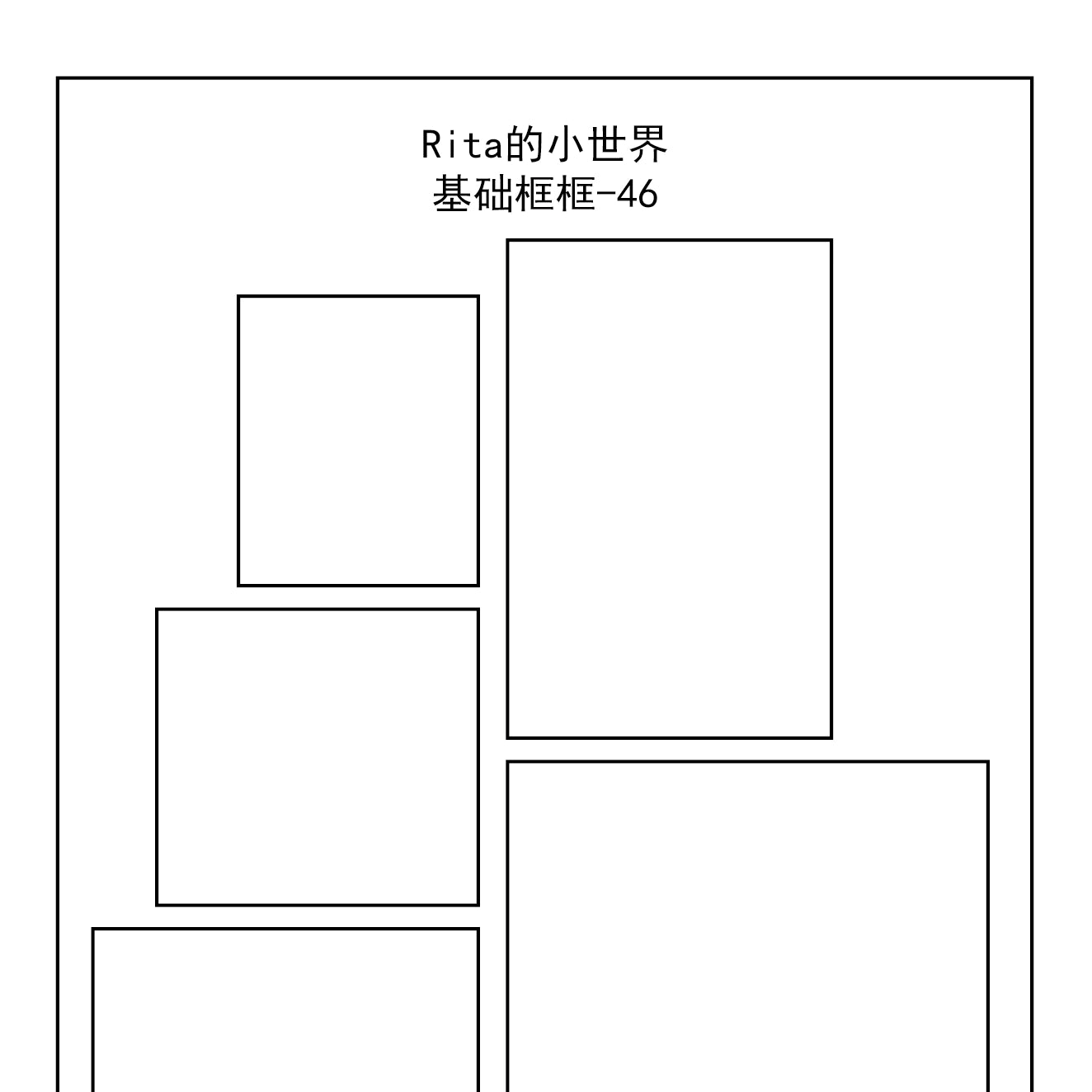 Rita的小世界
基础框框-46